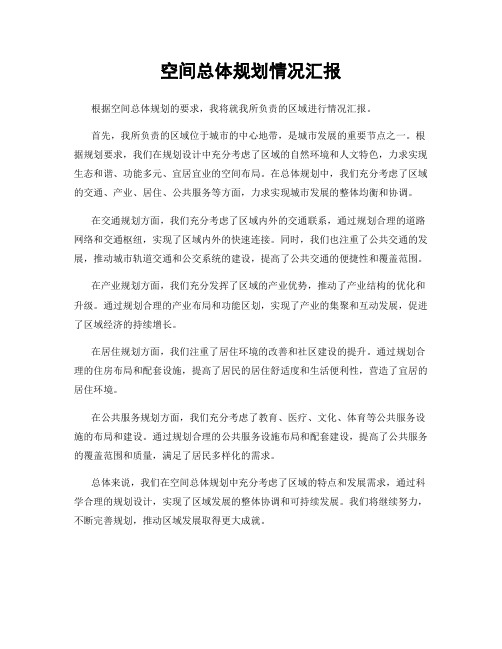 空间总体规划情况汇报

根据空间总体规划的要求，我将就我所负责的区域进行情况汇报。

首先，我所负责的区域位于城市的中心地带，是城市发展的重要节点之一。根据规划要求，我们在规划设计中充分考虑了区域的自然环境和人文特色，力求实现生态和谐、功能多元、宜居宜业的空间布局。在总体规划中，我们充分考虑了区域的交通、产业、居住、公共服务等方面，力求实现城市发展的整体均衡和协调。

在交通规划方面，我们充分考虑了区域内外的交通联系，通过规划合理的道路网络和交通枢纽，实现了区域内外的快速连接。同时，我们也注重了公共交通的发展，推动城市轨道交通和公交系统的建设，提高了公共交通的便捷性和覆盖范围。

在产业规划方面，我们充分发挥了区域的产业优势，推动了产业结构的优化和升级。通过规划合理的产业布局和功能区划，实现了产业的集聚和互动发展，促进了区域经济的持续增长。

在居住规划方面，我们注重了居住环境的改善和社区建设的提升。通过规划合理的住房布局和配套设施，提高了居民的居住舒适度和生活便利性，营造了宜居的居住环境。

在公共服务规划方面，我们充分考虑了教育、医疗、文化、体育等公共服务设施的布局和建设。通过规划合理的公共服务设施布局和配套建设，提高了公共服务的覆盖范围和质量，满足了居民多样化的需求。

总体来说，我们在空间总体规划中充分考虑了区域的特点和发展需求，通过科学合理的规划设计，实现了区域发展的整体协调和可持续发展。我们将继续努力，不断完善规划，推动区域发展取得更大成就。